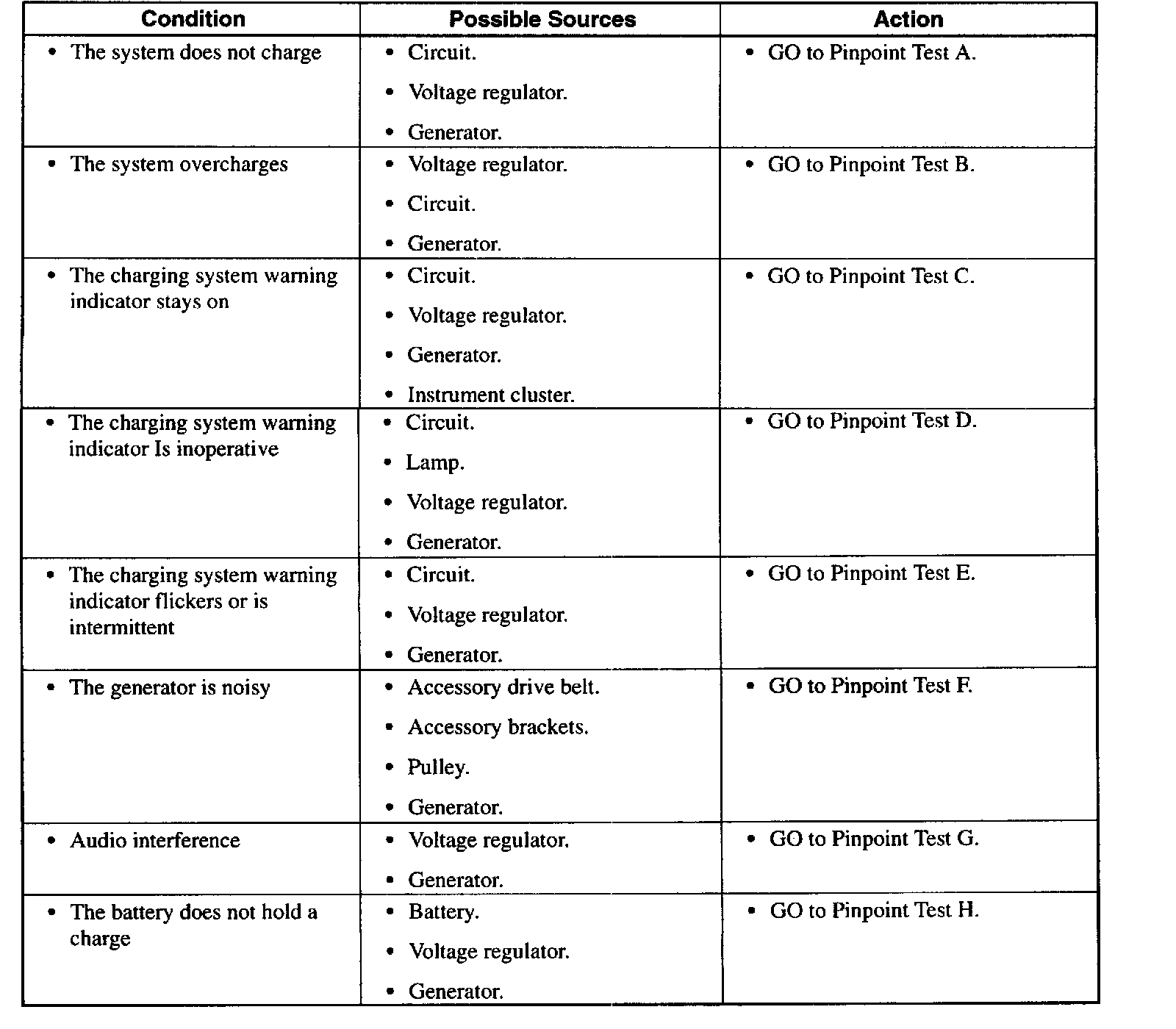 | Condition | Possible Sources | Action |
|---|---|---|
| • The system does not charge | • Circuit. • Voltage regulator. • Generator. | • GO to Pinpoint Test A. |
| • The system overcharges | • Voltage regulator. • Circuit. • Generator. | • GO to Pinpoint Test B. |
| • The charging system warning indicator stays on | • Circuit. • Voltage regulator. • Generator. • Instrument cluster. | • GO to Pinpoint Test C. |
| • The charging system warning indicator Is inoperative | • Circuit. • Lamp. • Voltage regulator. • Generator. | • GO to Pinpoint Test D. |
| • The charging system warning indicator flickers or is intermittent | • Circuit. • Voltage regulator. • Generator. | • GO to Pinpoint Test E. |
| • The generator is noisy | • Accessory drive belt. • Accessory brackets. • Pulley. • Generator. | • GO to Pinpoint Test F. |
| • Audio interference | • Voltage regulator. • Generator. | • GO to Pinpoint Test G. |
| • The battery does not hold a charge | • Battery. • Voltage regulator. • Generator. | • GO to Pinpoint Test H. |